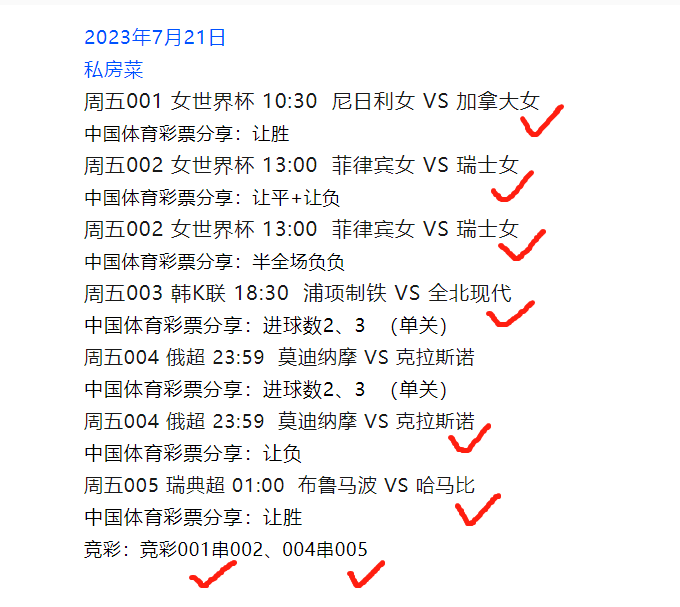 2023年7月21日
私房菜
周五001 女世界杯 10:30 尼日利女 VS 加拿大女
中国体育彩票分享：让胜
周五002 女世界杯 13:00 菲律宾女 VS 瑞士女
中国体育彩票分享：让平+让负
周五002 女世界杯 13:00 菲律宾女 VS 瑞士女
中国体育彩票分享：半全场负负
周五003 韩K联 18:30 浦项制铁 VS 全北现代
中国体育彩票分享：进球数2、3 (单关)
周五004 俄超 23:59 莫迪纳摩 VS 克拉斯诺
中国体育彩票分享：进球数2、3 (单关)
周五004 俄超 23:59 莫迪纳摩 VS 克拉斯诺
中国体育彩票分享：让负
周五005 瑞典超 01:00 布鲁马波 VS 哈马比
中国体育彩票分享：让胜
竞彩：竞彩001串002、004串005